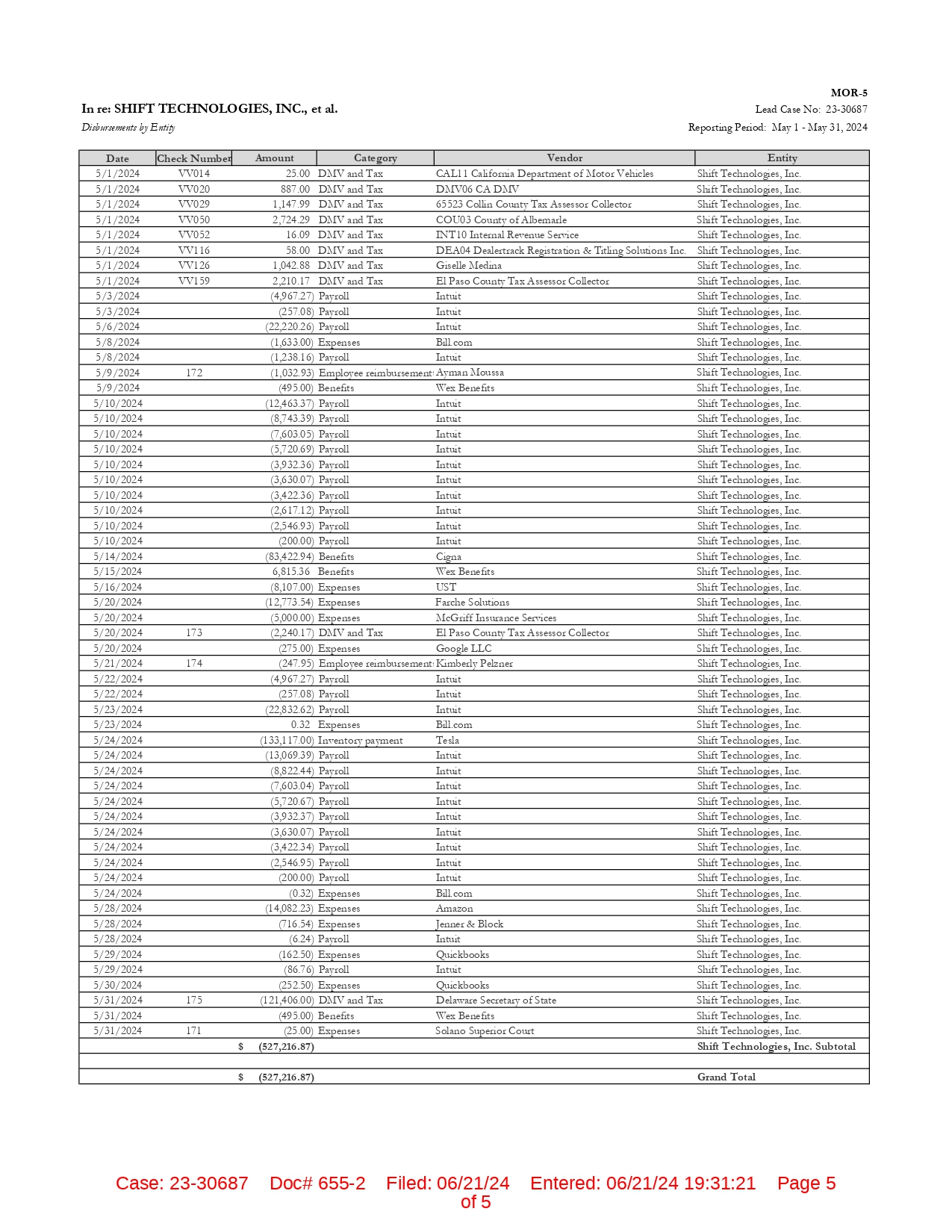 MOR-5

In re: SHIFT TECHNOLOGIES, INC., et al.
Lead Case No: 23-30687

Disbursements by Entity
Reporting Period: May 1 - May 31, 2024

| Date | Check Number | Amount | Category | Vendor | Entity |
|---|---|---|---|---|---|
| 5/1/2024 | VV014 | 25.00 | DMV and Tax | CAL11 California Department of Motor Vehicles | Shift Technologies, Inc. |
| 5/1/2024 | VV020 | 887.00 | DMV and Tax | DMV06 CA DMV | Shift Technologies, Inc. |
| 5/1/2024 | VV029 | 1,147.99 | DMV and Tax | 65523 Collin County Tax Assessor Collector | Shift Technologies, Inc. |
| 5/1/2024 | VV050 | 2,724.29 | DMV and Tax | COU03 County of Albemarle | Shift Technologies, Inc. |
| 5/1/2024 | VV052 | 16.09 | DMV and Tax | INT10 Internal Revenue Service | Shift Technologies, Inc. |
| 5/1/2024 | VV116 | 58.00 | DMV and Tax | DEA04 Dealertrack Registration & Titling Solutions Inc. | Shift Technologies, Inc. |
| 5/1/2024 | VV126 | 1,042.88 | DMV and Tax | Giselle Medina | Shift Technologies, Inc. |
| 5/1/2024 | VV159 | 2,210.17 | DMV and Tax | El Paso County Tax Assessor Collector | Shift Technologies, Inc. |
| 5/3/2024 | | (4,967.27) | Payroll | Intuit | Shift Technologies, Inc. |
| 5/3/2024 | | (257.08) | Payroll | Intuit | Shift Technologies, Inc. |
| 5/6/2024 | | (22,220.26) | Payroll | Intuit | Shift Technologies, Inc. |
| 5/8/2024 | | (1,633.00) | Expenses | Bill.com | Shift Technologies, Inc. |
| 5/8/2024 | | (1,238.16) | Payroll | Intuit | Shift Technologies, Inc. |
| 5/9/2024 | 172 | (1,032.93) | Employee reimbursement | Ayman Moussa | Shift Technologies, Inc. |
| 5/9/2024 | | (495.00) | Benefits | Wex Benefits | Shift Technologies, Inc. |
| 5/10/2024 | | (12,463.37) | Payroll | Intuit | Shift Technologies, Inc. |
| 5/10/2024 | | (8,743.39) | Payroll | Intuit | Shift Technologies, Inc. |
| 5/10/2024 | | (7,603.05) | Payroll | Intuit | Shift Technologies, Inc. |
| 5/10/2024 | | (5,720.69) | Payroll | Intuit | Shift Technologies, Inc. |
| 5/10/2024 | | (3,932.36) | Payroll | Intuit | Shift Technologies, Inc. |
| 5/10/2024 | | (3,630.07) | Payroll | Intuit | Shift Technologies, Inc. |
| 5/10/2024 | | (3,422.36) | Payroll | Intuit | Shift Technologies, Inc. |
| 5/10/2024 | | (2,617.12) | Payroll | Intuit | Shift Technologies, Inc. |
| 5/10/2024 | | (2,546.93) | Payroll | Intuit | Shift Technologies, Inc. |
| 5/10/2024 | | (200.00) | Payroll | Intuit | Shift Technologies, Inc. |
| 5/14/2024 | | (83,422.94) | Benefits | Cigna | Shift Technologies, Inc. |
| 5/15/2024 | | 6,815.36 | Benefits | Wex Benefits | Shift Technologies, Inc. |
| 5/16/2024 | | (8,107.00) | Expenses | UST | Shift Technologies, Inc. |
| 5/20/2024 | | (12,773.54) | Expenses | Farche Solutions | Shift Technologies, Inc. |
| 5/20/2024 | | (5,000.00) | Expenses | McGriff Insurance Services | Shift Technologies, Inc. |
| 5/20/2024 | 173 | (2,240.17) | DMV and Tax | El Paso County Tax Assessor Collector | Shift Technologies, Inc. |
| 5/20/2024 | | (275.00) | Expenses | Google LLC | Shift Technologies, Inc. |
| 5/21/2024 | 174 | (247.95) | Employee reimbursement | Kimberly Pelzner | Shift Technologies, Inc. |
| 5/22/2024 | | (4,967.27) | Payroll | Intuit | Shift Technologies, Inc. |
| 5/22/2024 | | (257.08) | Payroll | Intuit | Shift Technologies, Inc. |
| 5/23/2024 | | (22,832.62) | Payroll | Intuit | Shift Technologies, Inc. |
| 5/23/2024 | | 0.32 | Expenses | Bill.com | Shift Technologies, Inc. |
| 5/24/2024 | | (133,117.00) | Inventory payment | Tesla | Shift Technologies, Inc. |
| 5/24/2024 | | (13,069.39) | Payroll | Intuit | Shift Technologies, Inc. |
| 5/24/2024 | | (8,822.44) | Payroll | Intuit | Shift Technologies, Inc. |
| 5/24/2024 | | (7,603.04) | Payroll | Intuit | Shift Technologies, Inc. |
| 5/24/2024 | | (5,720.67) | Payroll | Intuit | Shift Technologies, Inc. |
| 5/24/2024 | | (3,932.37) | Payroll | Intuit | Shift Technologies, Inc. |
| 5/24/2024 | | (3,630.07) | Payroll | Intuit | Shift Technologies, Inc. |
| 5/24/2024 | | (3,422.34) | Payroll | Intuit | Shift Technologies, Inc. |
| 5/24/2024 | | (2,546.95) | Payroll | Intuit | Shift Technologies, Inc. |
| 5/24/2024 | | (200.00) | Payroll | Intuit | Shift Technologies, Inc. |
| 5/24/2024 | | (0.32) | Expenses | Bill.com | Shift Technologies, Inc. |
| 5/28/2024 | | (14,082.23) | Expenses | Amazon | Shift Technologies, Inc. |
| 5/28/2024 | | (716.54) | Expenses | Jenner & Block | Shift Technologies, Inc. |
| 5/28/2024 | | (6.24) | Payroll | Intuit | Shift Technologies, Inc. |
| 5/29/2024 | | (162.50) | Expenses | Quickbooks | Shift Technologies, Inc. |
| 5/29/2024 | | (86.76) | Payroll | Intuit | Shift Technologies, Inc. |
| 5/30/2024 | | (252.50) | Expenses | Quickbooks | Shift Technologies, Inc. |
| 5/31/2024 | 175 | (121,406.00) | DMV and Tax | Delaware Secretary of State | Shift Technologies, Inc. |
| 5/31/2024 | | (495.00) | Benefits | Wex Benefits | Shift Technologies, Inc. |
| 5/31/2024 | 171 | (25.00) | Expenses | Solano Superior Court | Shift Technologies, Inc. |
| | | $ (527,216.87) | | | Shift Technologies, Inc. Subtotal |
| | | | | | |
| | | $ (527,216.87) | | | Grand Total |

Case: 23-30687 Doc# 655-2 Filed: 06/21/24 Entered: 06/21/24 19:31:21 Page 5 of 5